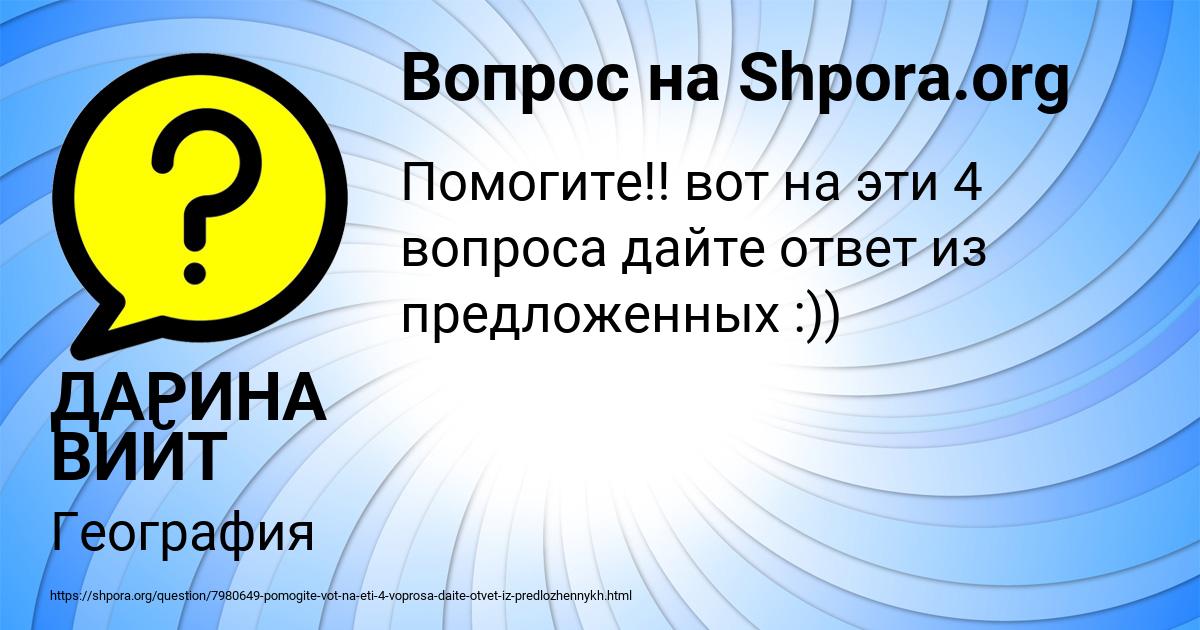 Вопрос на Shpora.org

Помогите!! вот на эти 4 вопроса дайте ответ из предложенных :))

ДАРИНА ВИЙТ

География

https://shpora.org/question/7980649-pomogite-vot-na-eti-4-voprosa-daite-otvet-iz-predlozhennykh.html